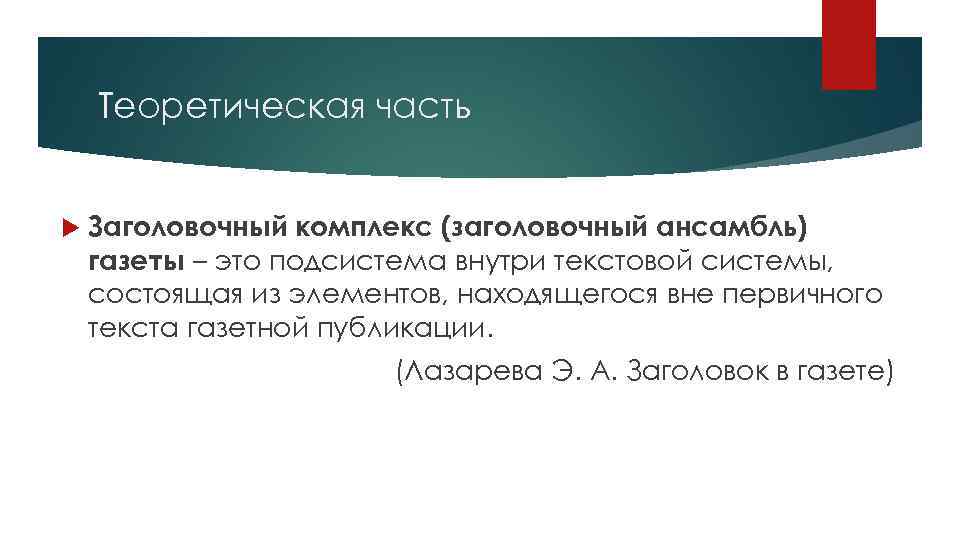 Теоретическая часть

Заголовочный комплекс (заголовочный ансамбль) газеты – это подсистема внутри текстовой системы, состоящая из элементов, находящегося вне первичного текста газетной публикации.

(Лазарева Э. А. Заголовок в газете)